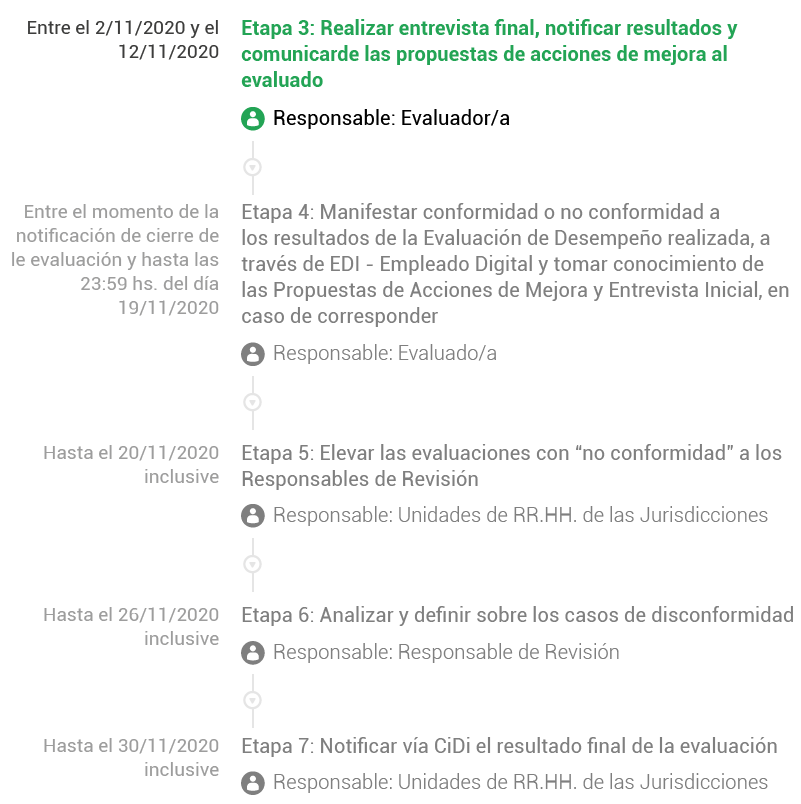 Entre el 2/11/2020 y el 12/11/2020

Etapa 3: Realizar entrevista final, notificar resultados y comunicarde las propuestas de acciones de mejora al evaluado

Responsable: Evaluador/a

Entre el momento de la notificación de cierre de le evaluación y hasta las 23:59 hs. del día 19/11/2020

Etapa 4: Manifestar conformidad o no conformidad a los resultados de la Evaluación de Desempeño realizada, a través de EDI - Empleado Digital y tomar conocimiento de las Propuestas de Acciones de Mejora y Entrevista Inicial, en caso de corresponder

Responsable: Evaluado/a

Hasta el 20/11/2020 inclusive

Etapa 5: Elevar las evaluaciones con “no conformidad” a los Responsables de Revisión

Responsable: Unidades de RR.HH. de las Jurisdicciones

Hasta el 26/11/2020 inclusive

Etapa 6: Analizar y definir sobre los casos de disconformidad

Responsable: Responsable de Revisión

Hasta el 30/11/2020 inclusive

Etapa 7: Notificar vía CiDi el resultado final de la evaluación

Responsable: Unidades de RR.HH. de las Jurisdicciones